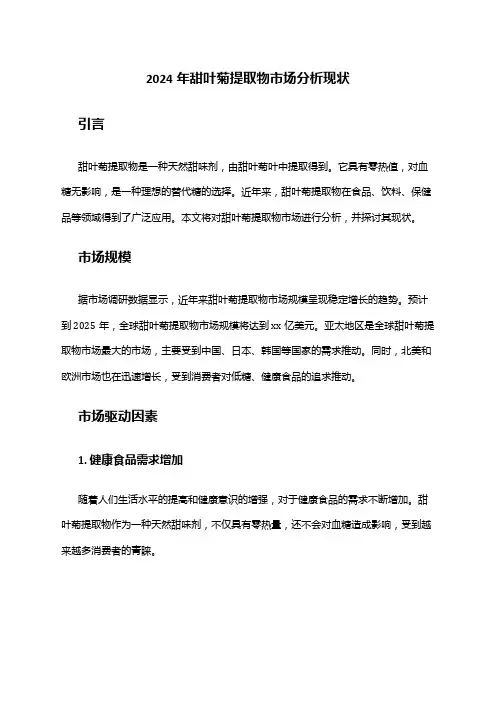 2024 年甜叶菊提取物市场分析现状

引言

甜叶菊提取物是一种天然甜味剂，由甜叶菊叶中提取得到。它具有零热值，对血糖无影响，是一种理想的替代糖的选择。近年来，甜叶菊提取物在食品、饮料、保健品等领域得到了广泛应用。本文将对甜叶菊提取物市场进行分析，并探讨其现状。

市场规模

据市场调研数据显示，近年来甜叶菊提取物市场规模呈现稳定增长的趋势。预计到 2025 年，全球甜叶菊提取物市场规模将达到 xx 亿美元。亚太地区是全球甜叶菊提取物市场最大的市场，主要受到中国、日本、韩国等国家的需求推动。同时，北美和欧洲市场也在迅速增长，受到消费者对低糖、健康食品的追求推动。

市场驱动因素

1. 健康食品需求增加

随着人们生活水平的提高和健康意识的增强，对于健康食品的需求不断增加。甜叶菊提取物作为一种天然甜味剂，不仅具有零热量，还不会对血糖造成影响，受到越来越多消费者的青睐。